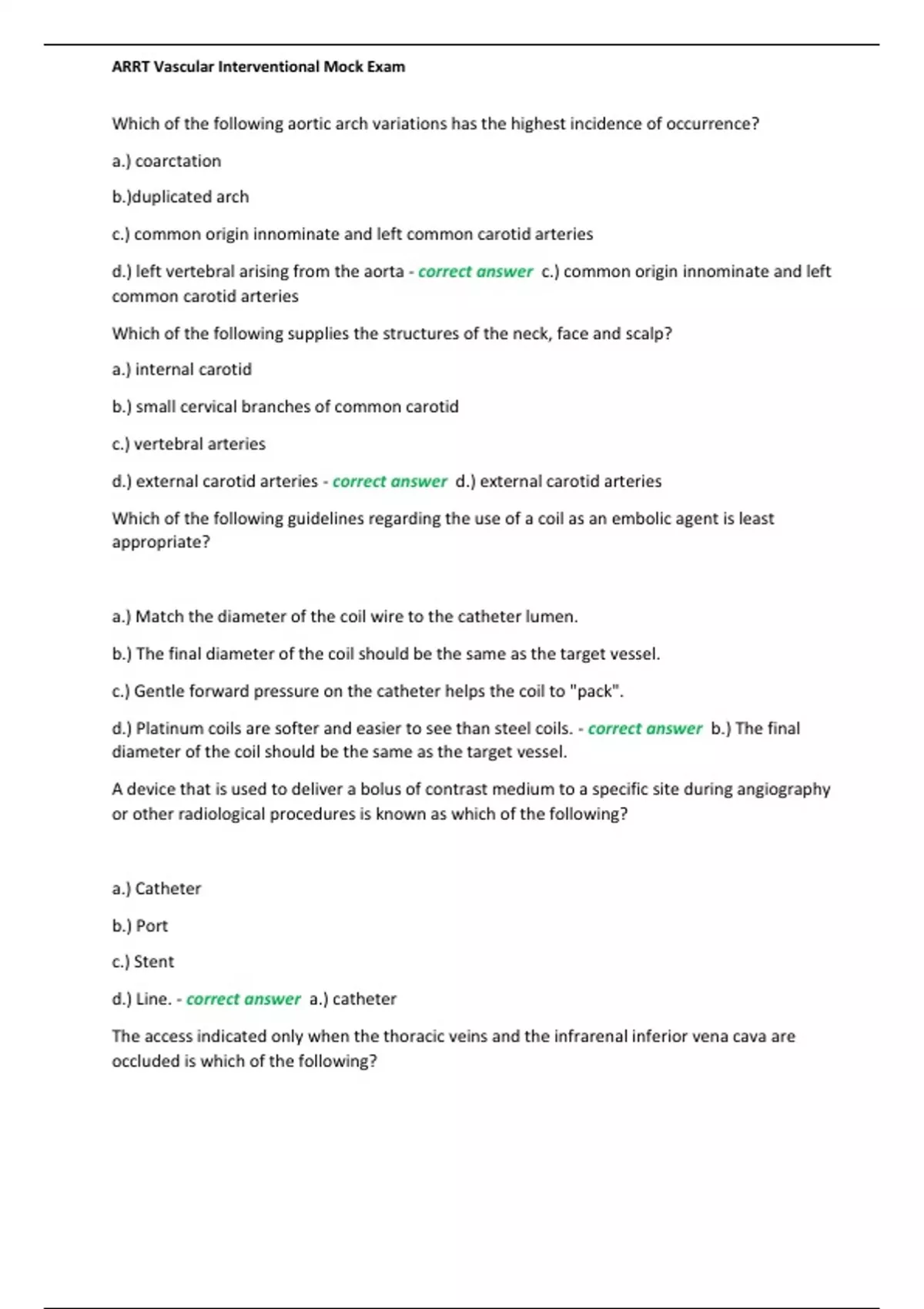 ARRT Vascular Interventional Mock Exam

Which of the following aortic arch variations has the highest incidence of occurrence?

a.) coarctation

b.)duplicated arch

c.) common origin innominate and left common carotid arteries

d.) left vertebral arising from the aorta - correct answer c.) common origin innominate and left common carotid arteries

Which of the following supplies the structures of the neck, face and scalp?

a.) internal carotid

b.) small cervical branches of common carotid

c.) vertebral arteries

d.) external carotid arteries - correct answer d.) external carotid arteries

Which of the following guidelines regarding the use of a coil as an embolic agent is least appropriate?

a.) Match the diameter of the coil wire to the catheter lumen.

b.) The final diameter of the coil should be the same as the target vessel.

c.) Gentle forward pressure on the catheter helps the coil to "pack".

d.) Platinum coils are softer and easier to see than steel coils. - correct answer b.) The final diameter of the coil should be the same as the target vessel.

A device that is used to deliver a bolus of contrast medium to a specific site during angiography or other radiological procedures is known as which of the following?

a.) Catheter

b.) Port

c.) Stent

d.) Line. - correct answer a.) catheter

The access indicated only when the thoracic veins and the infrarenal inferior vena cava are occluded is which of the following?